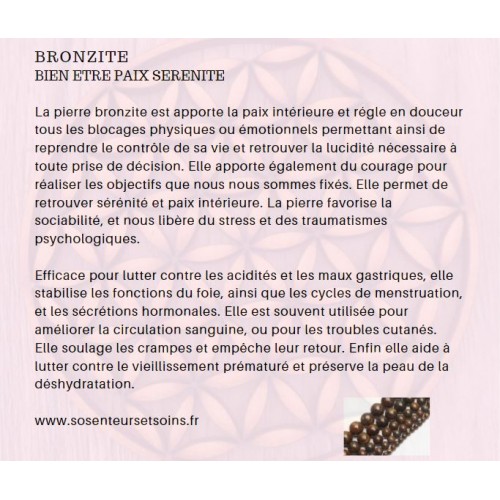 BRONZITE
BIEN ETRE PAIX SERENITE

La pierre bronzite est apporte la paix intérieure et régle en douceur tous les blocages physiques ou émotionnels permettant ainsi de reprendre le contrôle de sa vie et retrouver la lucidité nécessaire à toute prise de décision. Elle apporte également du courage pour réaliser les objectifs que nous nous sommes fixés. Elle permet de retrouver sérénité et paix intérieure. La pierre favorise la sociabilité, et nous libère du stress et des traumatismes psychologiques.

Efficace pour lutter contre les acidités et les maux gastriques, elle stabilise les fonctions du foie, ainsi que les cycles de menstruation, et les sécrétions hormonales. Elle est souvent utilisée pour améliorer la circulation sanguine, ou pour les troubles cutanés. Elle soulage les crampes et empêche leur retour. Enfin elle aide à lutter contre le vieillissement prématuré et préserve la peau de la déshydratation.

www.sosenteursetsoins.fr